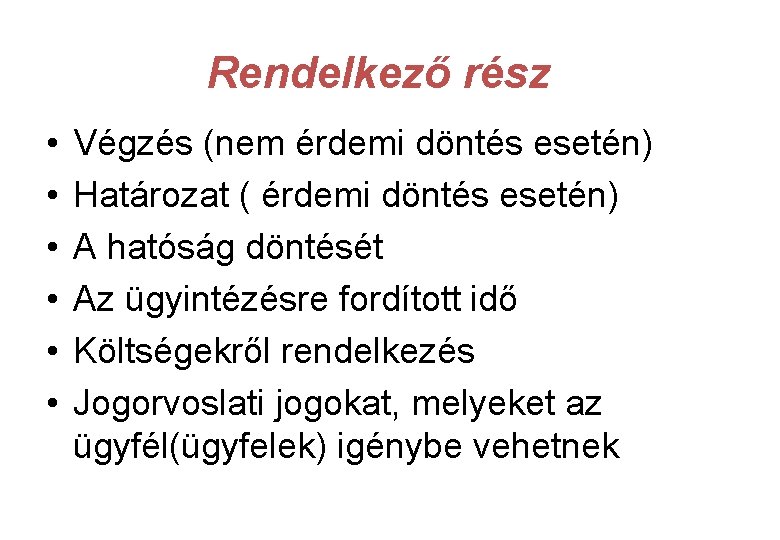 Rendelkező rész

• Végzés (nem érdemi döntés esetén)
• Határozat ( érdemi döntés esetén)
• A hatóság döntését
• Az ügyintézésre fordított idő
• Költségekről rendelkezés
• Jogorvoslati jogokat, melyeket az ügyfél(ügyfelek) igénybe vehetnek